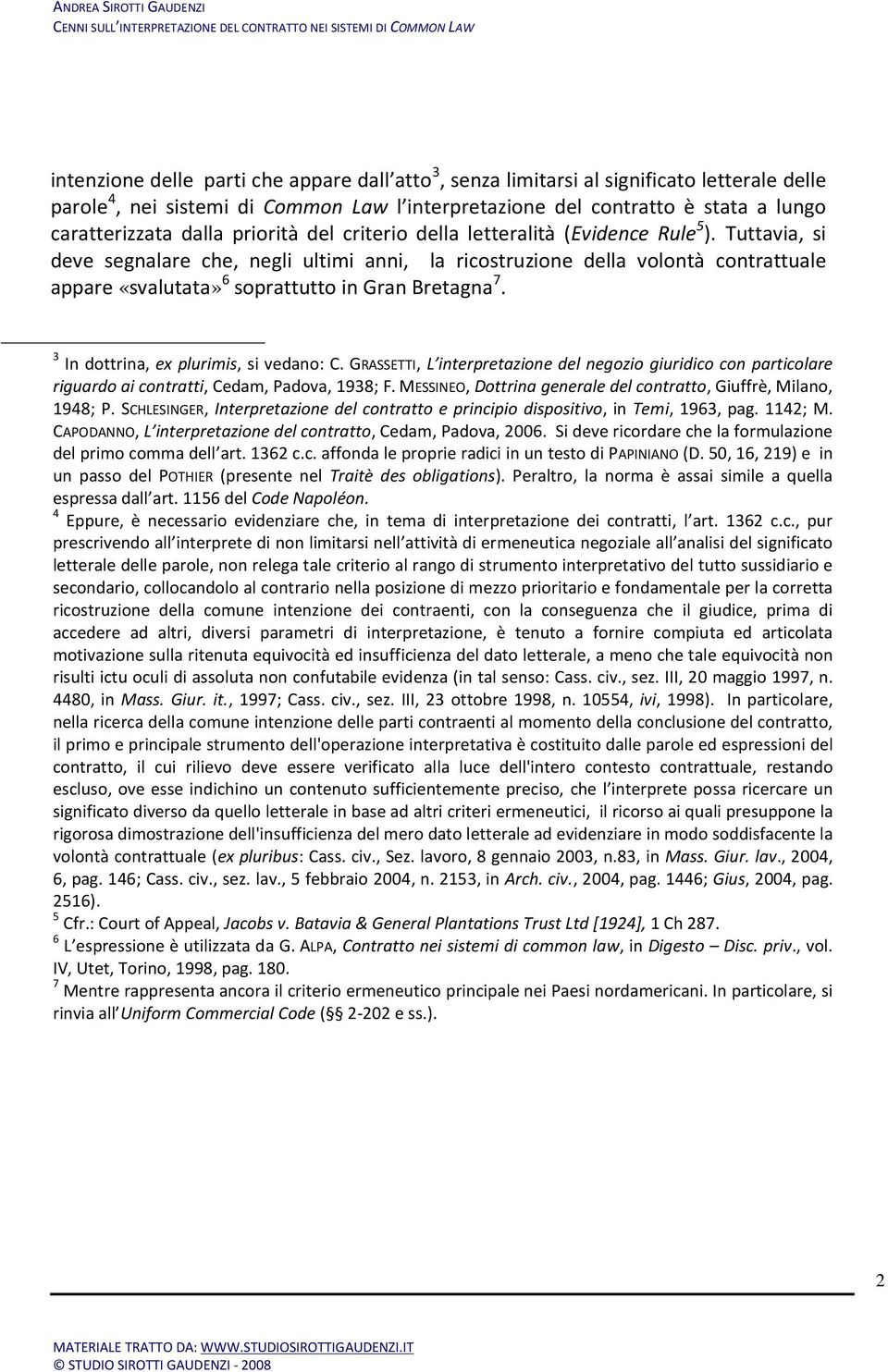 ANDREA SIROTTI GAUDENZI
CENNI SULL'INTERPRETAZIONE DEL CONTRATTO NEI SISTEMI DI COMMON LAW

intenzione delle parti che appare dall atto$^3$, senza limitarsi al significato letterale delle parole$^4$, nei sistemi di Common Law l interpretazione del contratto è stata a lungo caratterizzata dalla priorità del criterio della letteralità (Evidence Rule$^5$). Tuttavia, si deve segnalare che, negli ultimi anni, la ricostruzione della volontà contrattuale appare «svalutata»$^6$ soprattutto in Gran Bretagna$^7$.

$^3$ In dottrina, ex plurimis, si vedano: C. GRASSETTI, L interpretazione del negozio giuridico con particolare riguardo ai contratti, Cedam, Padova, 1938; F. MESSINEO, Dottrina generale del contratto, Giuffrè, Milano, 1948; P. SCHLESINGER, Interpretazione del contratto e principio dispositivo, in Temi, 1963, pag. 1142; M. CAPODANNO, L interpretazione del contratto, Cedam, Padova, 2006. Si deve ricordare che la formulazione del primo comma dell art. 1362 c.c. affonda le proprie radici in un testo di PAPINIANO (D. 50, 16, 219) e in un passo del POTHIER (presente nel Traitè des obligations). Peraltro, la norma è assai simile a quella espressa dall art. 1156 del Code Napoléon.
$^4$ Eppure, è necessario evidenziare che, in tema di interpretazione dei contratti, l art. 1362 c.c., pur prescrivendo all interprete di non limitarsi nell attività di ermeneutica negoziale all analisi del significato letterale delle parole, non relega tale criterio al rango di strumento interpretativo del tutto sussidiario e secondario, collocandolo al contrario nella posizione di mezzo prioritario e fondamentale per la corretta ricostruzione della comune intenzione dei contraenti, con la conseguenza che il giudice, prima di accedere ad altri, diversi parametri di interpretazione, è tenuto a fornire compiuta ed articolata motivazione sulla ritenuta equivocità ed insufficienza del dato letterale, a meno che tale equivocità non risulti ictu oculi di assoluta non confutabile evidenza (in tal senso: Cass. civ., sez. III, 20 maggio 1997, n. 4480, in Mass. Giur. it., 1997; Cass. civ., sez. III, 23 ottobre 1998, n. 10554, ivi, 1998). In particolare, nella ricerca della comune intenzione delle parti contraenti al momento della conclusione del contratto, il primo e principale strumento dell'operazione interpretativa è costituito dalle parole ed espressioni del contratto, il cui rilievo deve essere verificato alla luce dell'intero contesto contrattuale, restando escluso, ove esse indichino un contenuto sufficientemente preciso, che l interprete possa ricercare un significato diverso da quello letterale in base ad altri criteri ermeneutici, il ricorso ai quali presuppone la rigorosa dimostrazione dell'insufficienza del mero dato letterale ad evidenziare in modo soddisfacente la volontà contrattuale (ex pluribus: Cass. civ., Sez. lavoro, 8 gennaio 2003, n.83, in Mass. Giur. lav., 2004, 6, pag. 146; Cass. civ., sez. lav., 5 febbraio 2004, n. 2153, in Arch. civ., 2004, pag. 1446; Gius, 2004, pag. 2516).
$^5$ Cfr.: Court of Appeal, Jacobs v. Batavia & General Plantations Trust Ltd [1924], 1 Ch 287.
$^6$ L espressione è utilizzata da G. ALPA, Contratto nei sistemi di common law, in Digesto – Disc. priv., vol. IV, Utet, Torino, 1998, pag. 180.
$^7$ Mentre rappresenta ancora il criterio ermeneutico principale nei Paesi nordamericani. In particolare, si rinvia all Uniform Commercial Code (§ 2-202 e ss.).

2

MATERIALE TRATTO DA: WWW.STUDIOSIROTTIGAUDENZI.IT
© STUDIO SIROTTI GAUDENZI - 2008